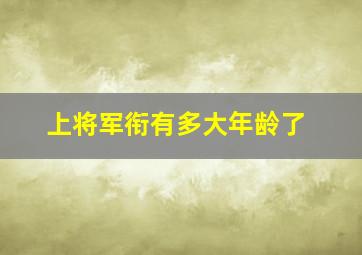 上将军衔有多大年龄了